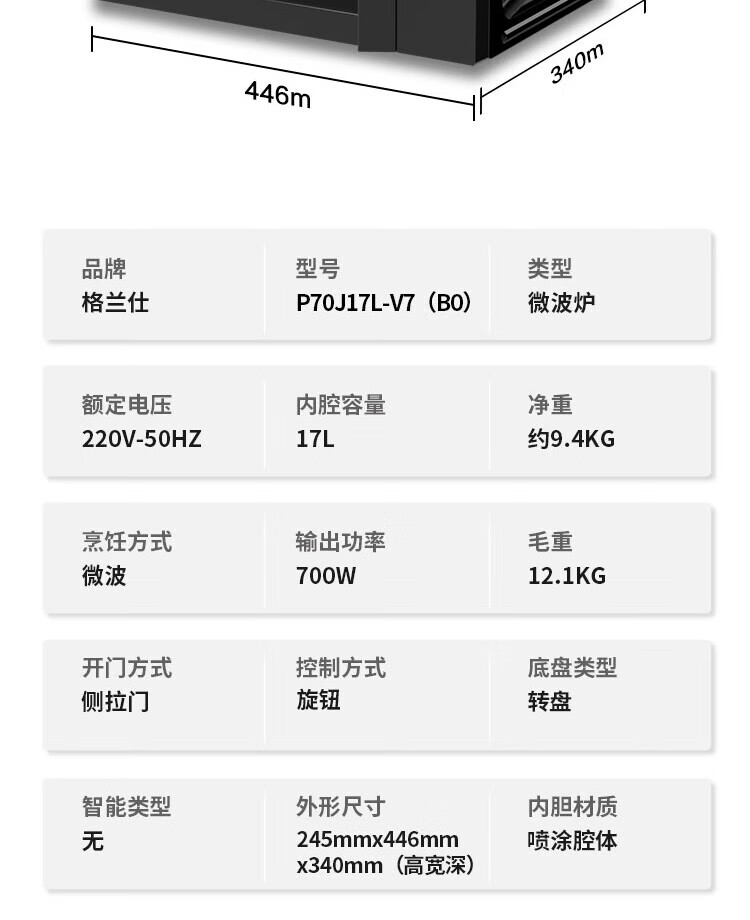 446m

340m

品牌
格兰仕

型号
P70J17L-V7（B0）

类型
微波炉

额定电压
220V-50HZ

内腔容量
17L

净重
约9.4KG

烹饪方式
微波

输出功率
700W

毛重
12.1KG

开门方式
侧拉门

控制方式
旋钮

底盘类型
转盘

智能类型
无

外形尺寸
245mmx446mm x340mm（高宽深）

内胆材质
喷涂腔体